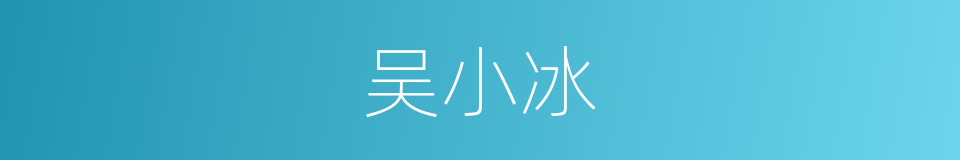 吴小冰